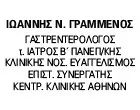 ΙΩΑΝΝΗΣ Ν. ΓΡΑΜΜΕΝΟΣ
ΓΑΣΤΡΕΝΤΕΡΟΛΟΓΟΣ
τ. ΙΑΤΡΟΣ Β΄ ΠΑΝΕΠ/ΚΗΣ
ΚΛΙΝΙΚΗΣ ΝΟΣ. ΕΥΑΓΓΕΛΙΣΜΟΣ
ΕΠΙΣΤ. ΣΥΝΕΡΓΑΤΗΣ
ΚΕΝΤΡ. ΚΛΙΝΙΚΗΣ ΑΘΗΝΩΝ